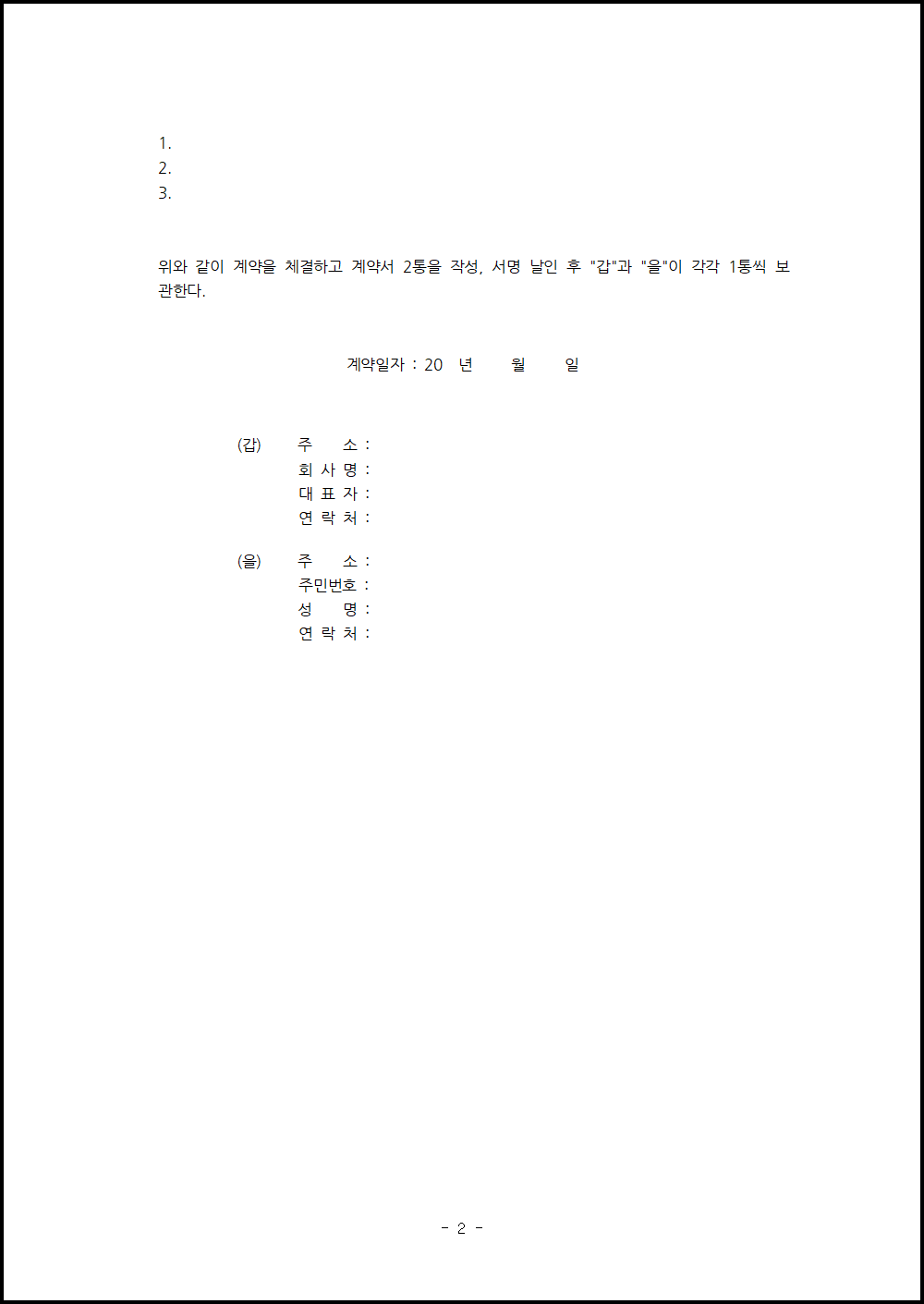 1.
2.
3.

위와 같이 계약을 체결하고 계약서 2통을 작성, 서명 날인 후 "갑"과 "을"이 각각 1통씩 보관한다.

계약일자 : 20 년 월 일

(갑) 주 소 :
회 사 명 :
대 표 자 :
연 락 처 :

(을) 주 소 :
주민번호 :
성 명 :
연 락 처 :

- 2 -